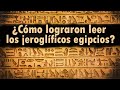 ¿Cómo lograron leer los jeroglíficos egipcios?